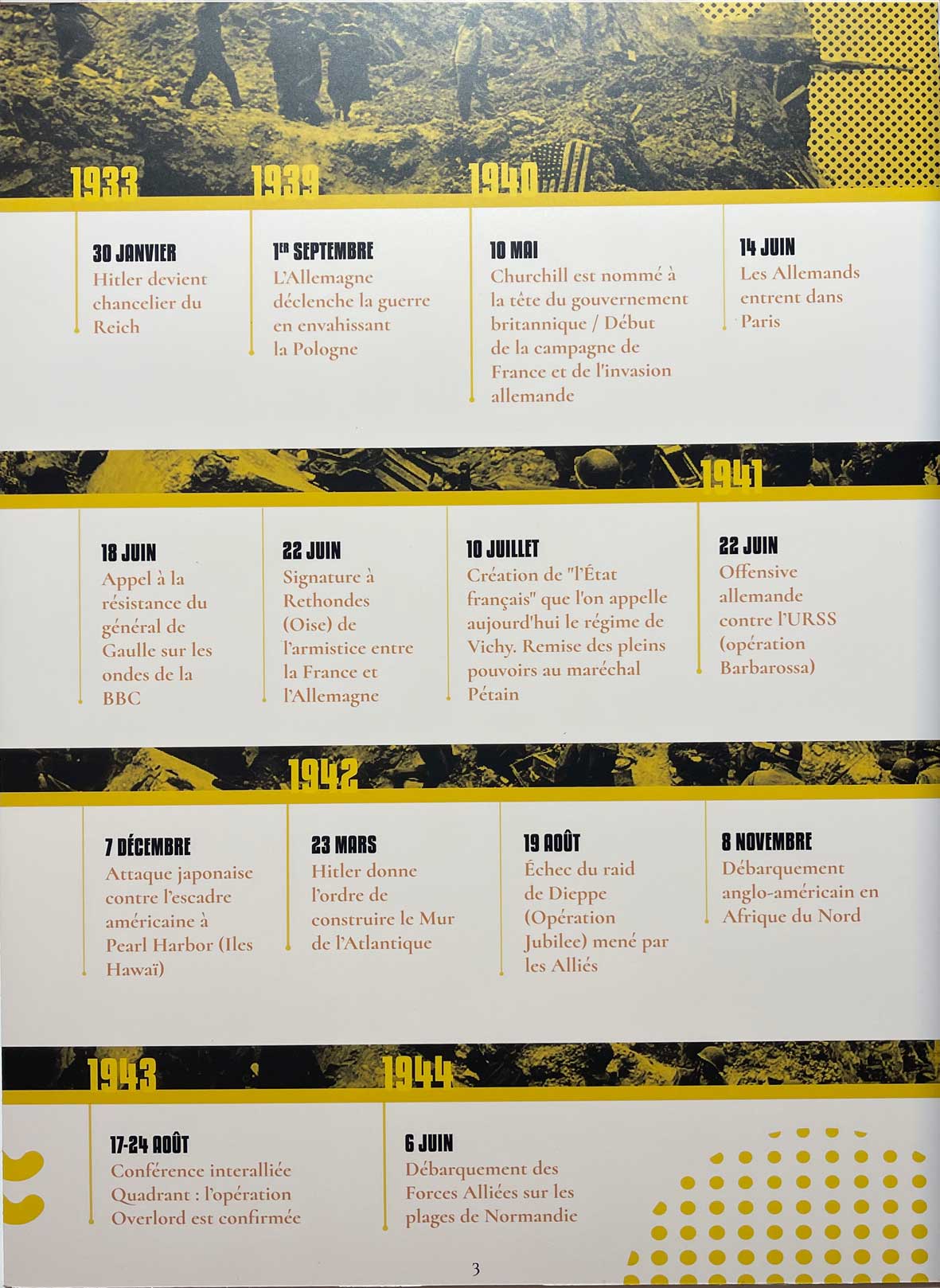 1933

30 JANVIER
Hitler devient chancelier du Reich

1939

1ER SEPTEMBRE
L'Allemagne déclenche la guerre en envahissant la Pologne

1940

10 MAI
Churchill est nommé à la tête du gouvernement britannique / Début de la campagne de France et de l'invasion allemande

14 JUIN
Les Allemands entrent dans Paris

18 JUIN
Appel à la résistance du général de Gaulle sur les ondes de la BBC

22 JUIN
Signature à Rethondes (Oise) de l'armistice entre la France et l'Allemagne

10 JUILLET
Création de "l'État français" que l'on appelle aujourd'hui le régime de Vichy. Remise des pleins pouvoirs au maréchal Pétain

1941

22 JUIN
Offensive allemande contre l'URSS (opération Barbarossa)

7 DÉCEMBRE
Attaque japonaise contre l'escadre américaine à Pearl Harbor (Iles Hawaï)

1942

23 MARS
Hitler donne l'ordre de construire le Mur de l'Atlantique

19 AOÛT
Échec du raid de Dieppe (Opération Jubilee) mené par les Alliés

8 NOVEMBRE
Débarquement anglo-américain en Afrique du Nord

1943

17-24 AOÛT
Conférence interalliée Quadrant : l'opération Overlord est confirmée

1944

6 JUIN
Débarquement des Forces Alliées sur les plages de Normandie

3